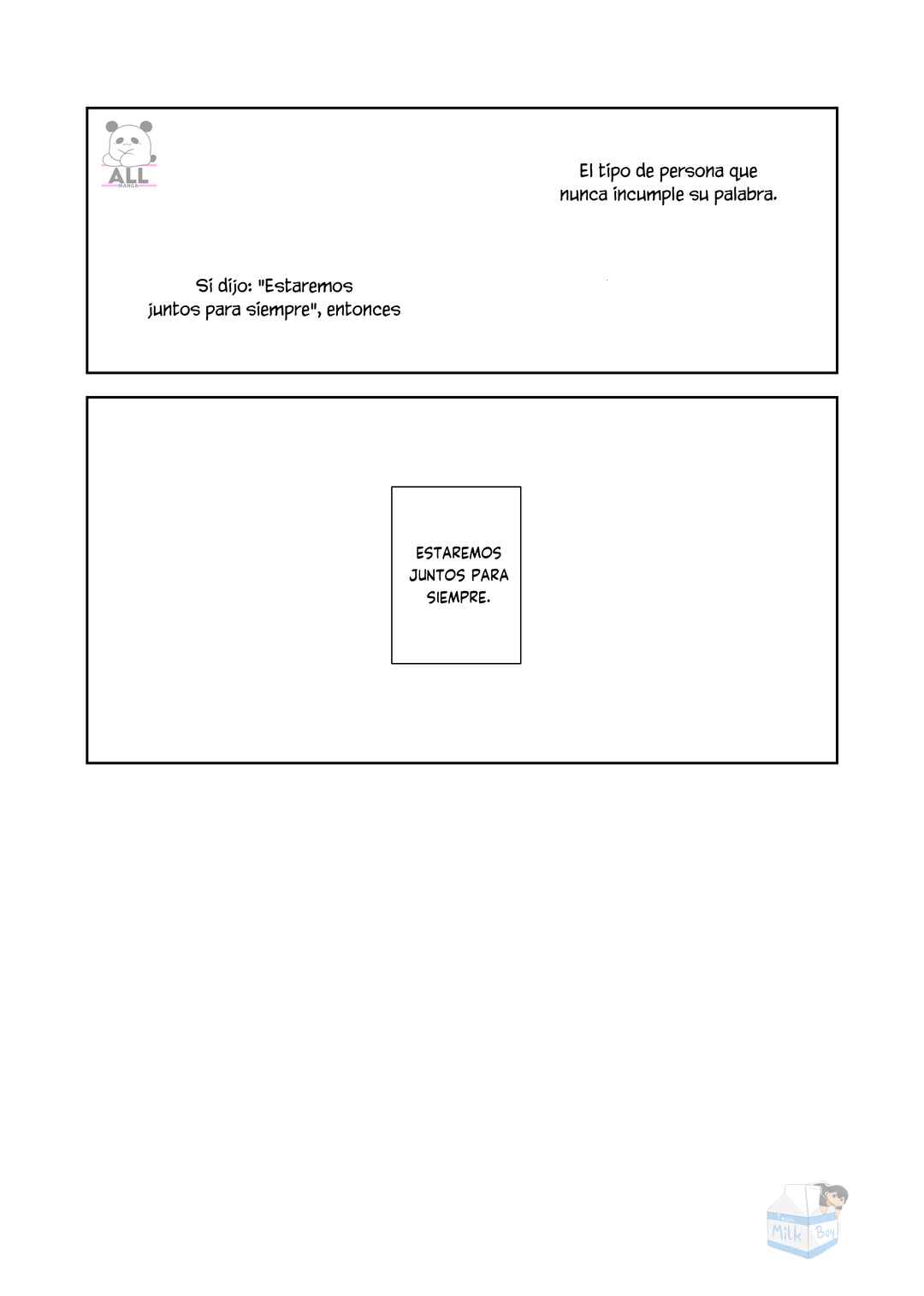 El tipo de persona que nunca incumple su palabra.

Si dijo: "Estaremos juntos para siempre", entonces

ESTAREMOS JUNTOS PARA SIEMPRE.

ALL
MANGA

Milk Boy